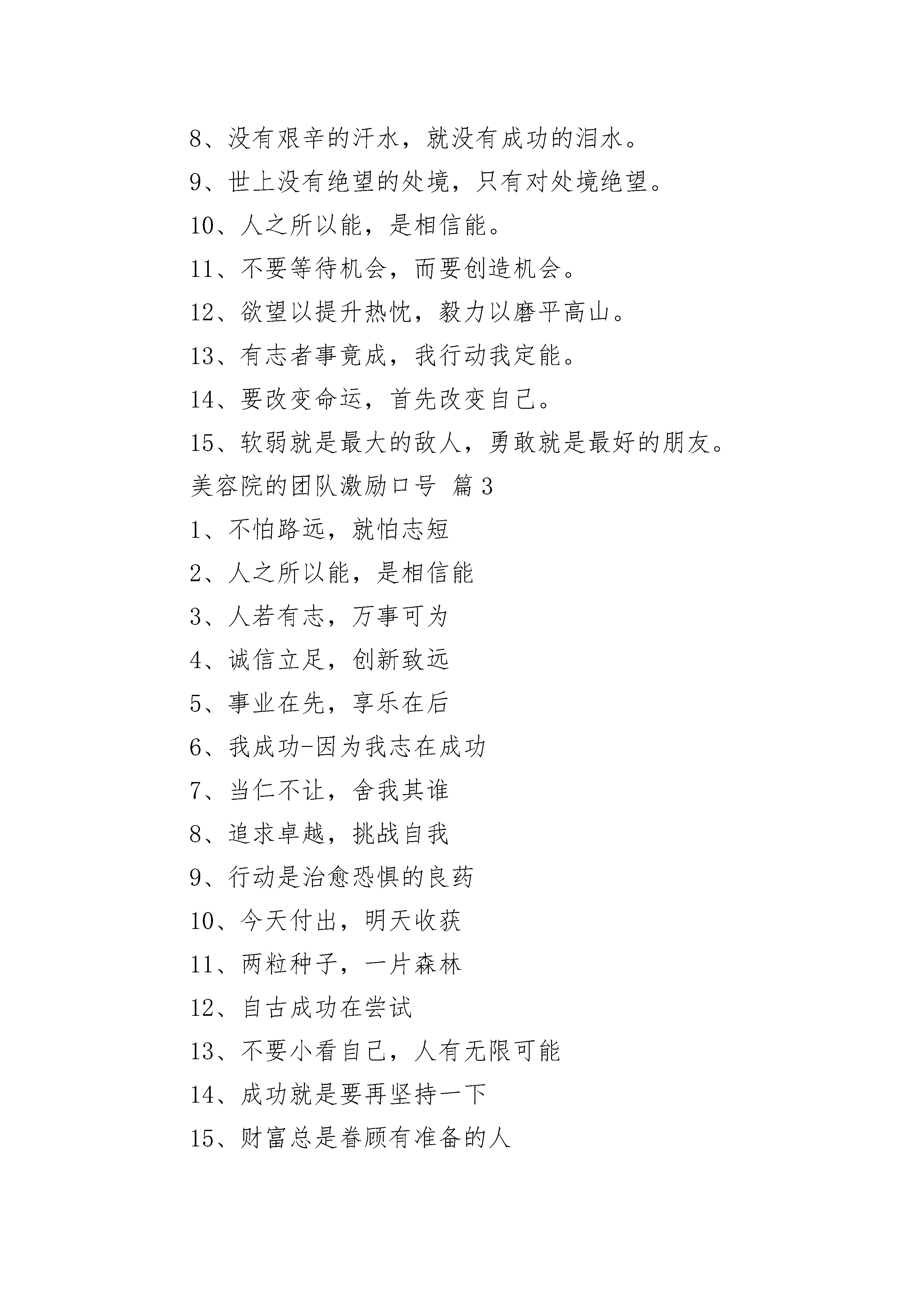 8、没有艰辛的汗水，就没有成功的泪水。

9、世上没有绝望的处境，只有对处境绝望。

10、人之所以能，是相信能。

11、不要等待机会，而要创造机会。

12、欲望以提升热忱，毅力以磨平高山。

13、有志者事竟成，我行动我定能。

14、要改变命运，首先改变自己。

15、软弱就是最大的敌人，勇敢就是最好的朋友。

美容院的团队激励口号 篇3

1、不怕路远，就怕志短

2、人之所以能，是相信能

3、人若有志，万事可为

4、诚信立足，创新致远

5、事业在先，享乐在后

6、我成功-因为我志在成功

7、当仁不让，舍我其谁

8、追求卓越，挑战自我

9、行动是治愈恐惧的良药

10、今天付出，明天收获

11、两粒种子，一片森林

12、自古成功在尝试

13、不要小看自己，人有无限可能

14、成功就是要再坚持一下

15、财富总是眷顾有准备的人